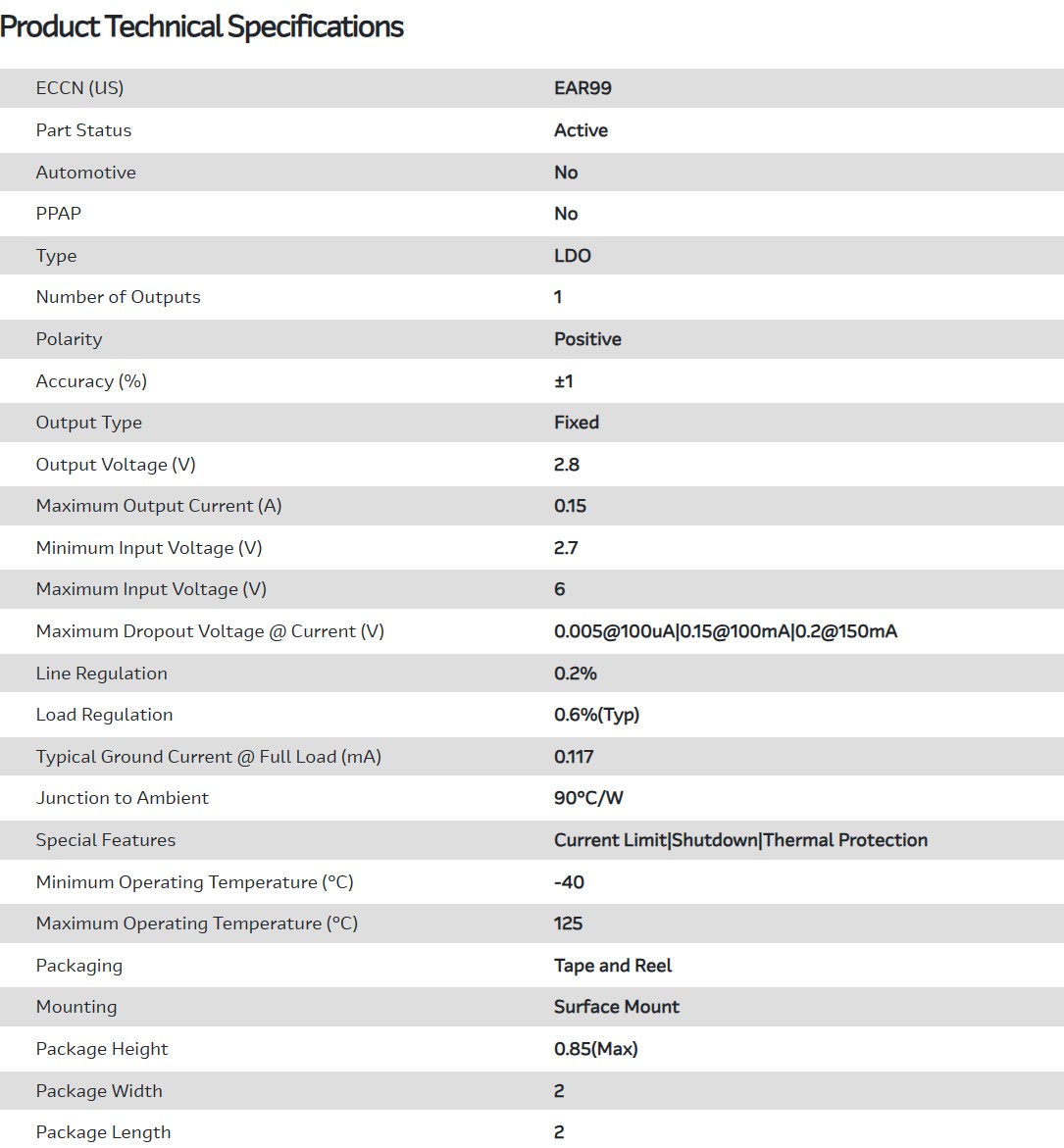 Product Technical Specifications

| | |
|---|---|
| ECCN (US) | EAR99 |
| Part Status | Active |
| Automotive | No |
| PPAP | No |
| Type | LDO |
| Number of Outputs | 1 |
| Polarity | Positive |
| Accuracy (%) | ±1 |
| Output Type | Fixed |
| Output Voltage (V) | 2.8 |
| Maximum Output Current (A) | 0.15 |
| Minimum Input Voltage (V) | 2.7 |
| Maximum Input Voltage (V) | 6 |
| Maximum Dropout Voltage @ Current (V) | 0.005@100uA\|0.15@100mA\|0.2@150mA |
| Line Regulation | 0.2% |
| Load Regulation | 0.6%(Typ) |
| Typical Ground Current @ Full Load (mA) | 0.117 |
| Junction to Ambient | 90°C/W |
| Special Features | Current Limit\|Shutdown\|Thermal Protection |
| Minimum Operating Temperature (°C) | -40 |
| Maximum Operating Temperature (°C) | 125 |
| Packaging | Tape and Reel |
| Mounting | Surface Mount |
| Package Height | 0.85(Max) |
| Package Width | 2 |
| Package Length | 2 |